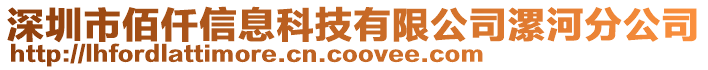 深圳市佰仟信息科技有限公司漯河分公司
http://lhfordlattimore.cn.coovee.com